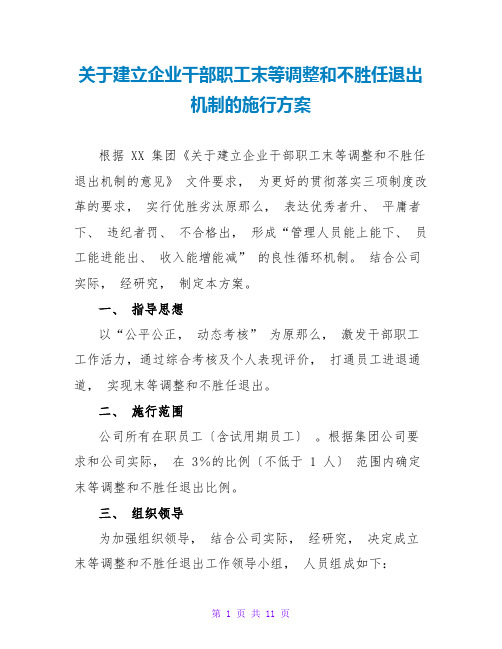 关于建立企业干部职工末等调整和不胜任退出机制的施行方案

根据 XX 集团《关于建立企业干部职工末等调整和不胜任退出机制的意见》 文件要求， 为更好的贯彻落实三项制度改革的要求， 实行优胜劣汰原那么， 表达优秀者升、 平庸者下、 违纪者罚、 不合格出， 形成“管理人员能上能下、 员工能进能出、 收入能增能减” 的良性循环机制。 结合公司实际， 经研究， 制定本方案。

一、 指导思想

以“公平公正， 动态考核” 为原那么， 激发干部职工工作活力，通过综合考核及个人表现评价， 打通员工进退通道， 实现末等调整和不胜任退出。

二、 施行范围

公司所有在职员工〔含试用期员工〕 。根据集团公司要求和公司实际， 在 3%的比例〔不低于 1 人〕 范围内确定末等调整和不胜任退出比例。

三、 组织领导

为加强组织领导， 结合公司实际， 经研究， 决定成立末等调整和不胜任退出工作领导小组， 人员组成如下：

第 1 页 共 11 页